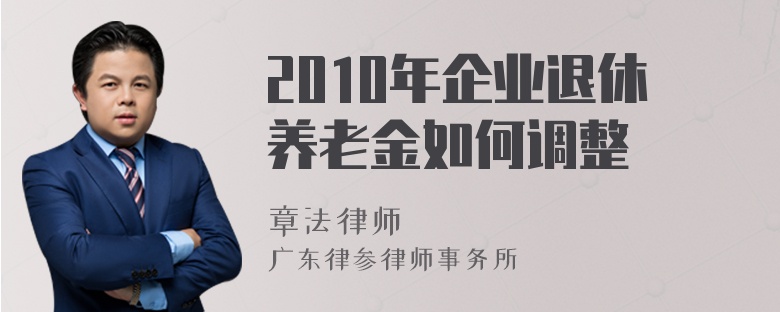 2010年企业退休养老金如何调整

章法律师
广东律参律师事务所